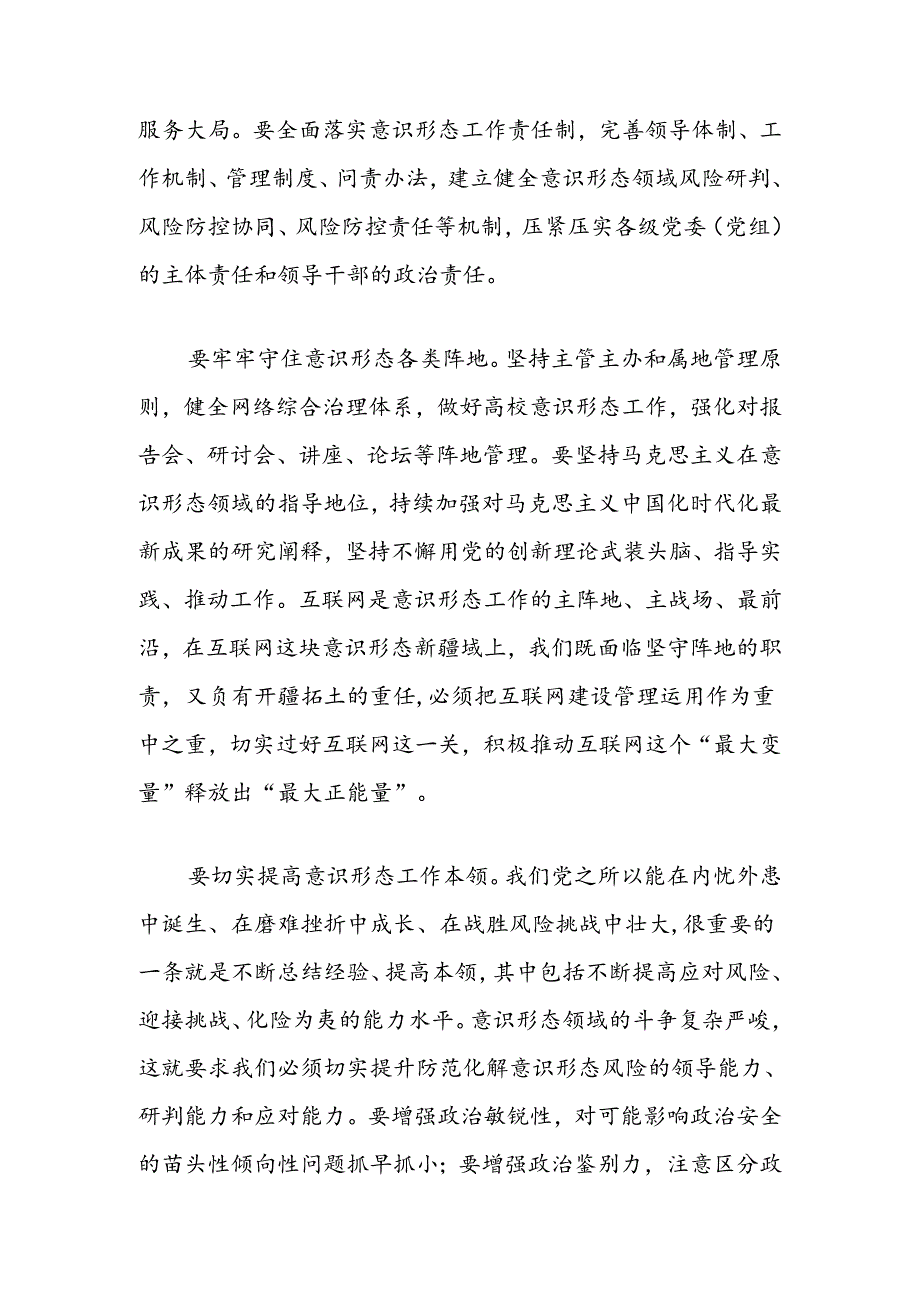 服务大局。要全面落实意识形态工作责任制，完善领导体制、工作机制、管理制度、问责办法，建立健全意识形态领域风险研判、风险防控协同、风险防控责任等机制，压紧压实各级党委（党组）的主体责任和领导干部的政治责任。

要牢牢守住意识形态各类阵地。坚持主管主办和属地管理原则，健全网络综合治理体系，做好高校意识形态工作，强化对报告会、研讨会、讲座、论坛等阵地管理。要坚持马克思主义在意识形态领域的指导地位，持续加强对马克思主义中国化时代化最新成果的研究阐释，坚持不懈用党的创新理论武装头脑、指导实践、推动工作。互联网是意识形态工作的主阵地、主战场、最前沿，在互联网这块意识形态新疆域上，我们既面临坚守阵地的职责，又负有开疆拓土的重任，必须把互联网建设管理运用作为重中之重，切实过好互联网这一关，积极推动互联网这个“最大变量”释放出“最大正能量”。

要切实提高意识形态工作本领。我们党之所以能在内忧外患中诞生、在磨难挫折中成长、在战胜风险挑战中壮大，很重要的一条就是不断总结经验、提高本领，其中包括不断提高应对风险、迎接挑战、化险为夷的能力水平。意识形态领域的斗争复杂严峻，这就要求我们必须切实提升防范化解意识形态风险的领导能力、研判能力和应对能力。要增强政治敏锐性，对可能影响政治安全的苗头性倾向性问题抓早抓小；要增强政治鉴别力，注意区分政